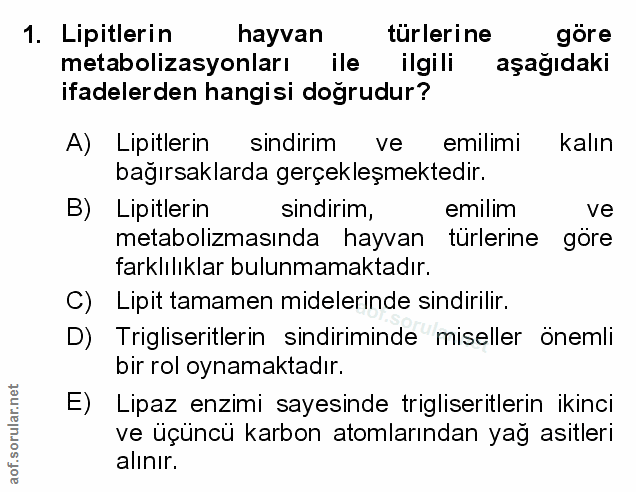 1. Lipitlerin hayvan türlerine göre metabolizasyonları ile ilgili aşağıdaki ifadelerden hangisi doğrudur?

A) Lipitlerin sindirim ve emilimi kalın bağırsaklarda gerçekleşmektedir.

B) Lipitlerin sindirim, emilim ve metabolizmasında hayvan türlerine göre farklılıklar bulunmamaktadır.

C) Lipit tamamen midelerinde sindirilir.

D) Trigliseritlerin sindiriminde miseller önemli bir rol oynamaktadır.

E) Lipaz enzimi sayesinde trigliseritlerin ikinci ve üçüncü karbon atomlarından yağ asitleri alınır.

aof.sorular.net

aof.sorular.net